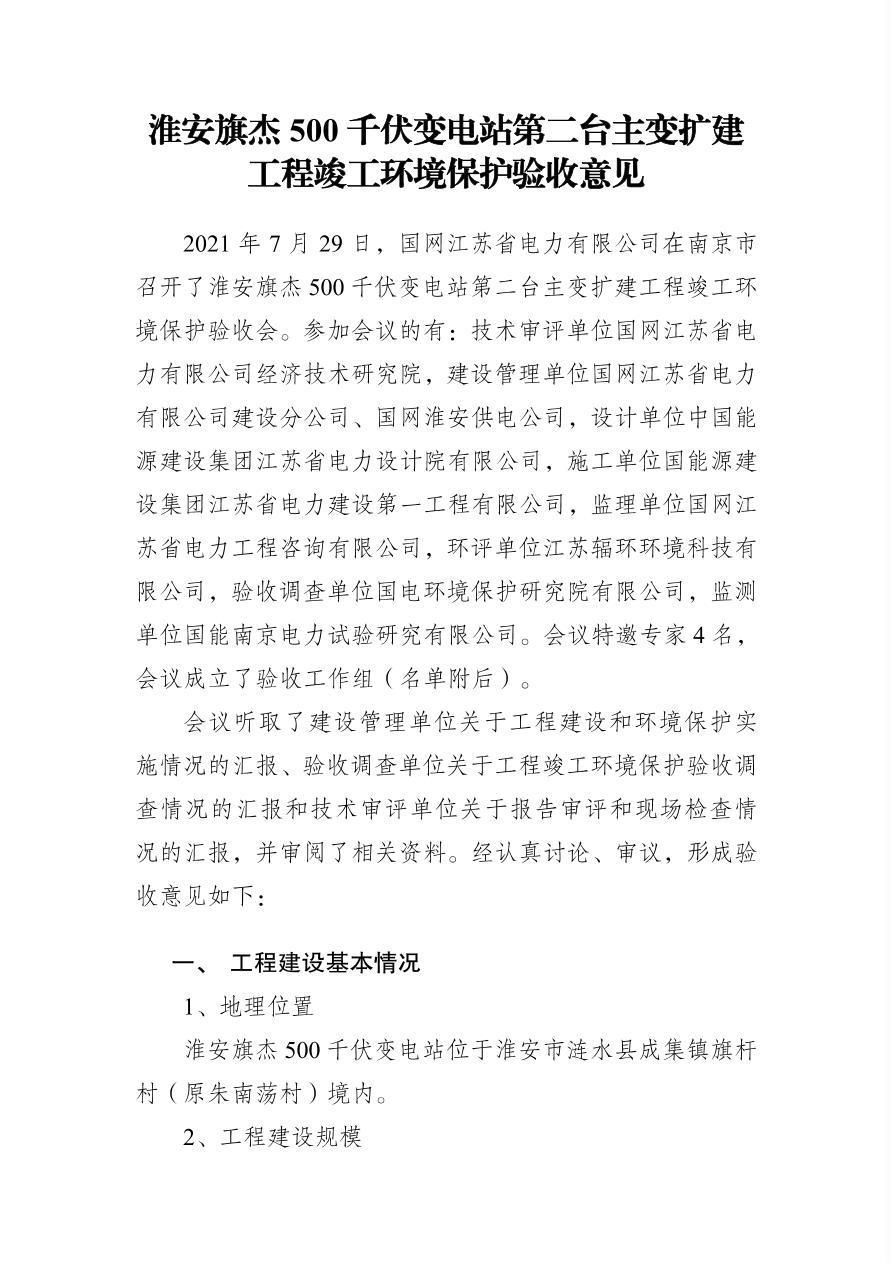 淮安旗杰 500 千伏变电站第二台主变扩建工程竣工环境保护验收意见

2021 年 7 月 29 日，国网江苏省电力有限公司在南京市召开了淮安旗杰 500 千伏变电站第二台主变扩建工程竣工环境保护验收会。参加会议的有：技术审评单位国网江苏省电力有限公司经济技术研究院，建设管理单位国网江苏省电力有限公司建设分公司、国网淮安供电公司，设计单位中国能源建设集团江苏省电力设计院有限公司，施工单位国能源建设集团江苏省电力建设第一工程有限公司，监理单位国网江苏省电力工程咨询有限公司，环评单位江苏辐环环境科技有限公司，验收调查单位国电环境保护研究院有限公司，监测单位国能南京电力试验研究有限公司。会议特邀专家 4 名，会议成立了验收工作组（名单附后）。

会议听取了建设管理单位关于工程建设和环境保护实施情况的汇报、验收调查单位关于工程竣工环境保护验收调查情况的汇报和技术审评单位关于报告审评和现场检查情况的汇报，并审阅了相关资料。经认真讨论、审议，形成验收意见如下：

一、 工程建设基本情况

1、地理位置

淮安旗杰 500 千伏变电站位于淮安市涟水县成集镇旗杆村（原朱南荡村）境内。

2、工程建设规模